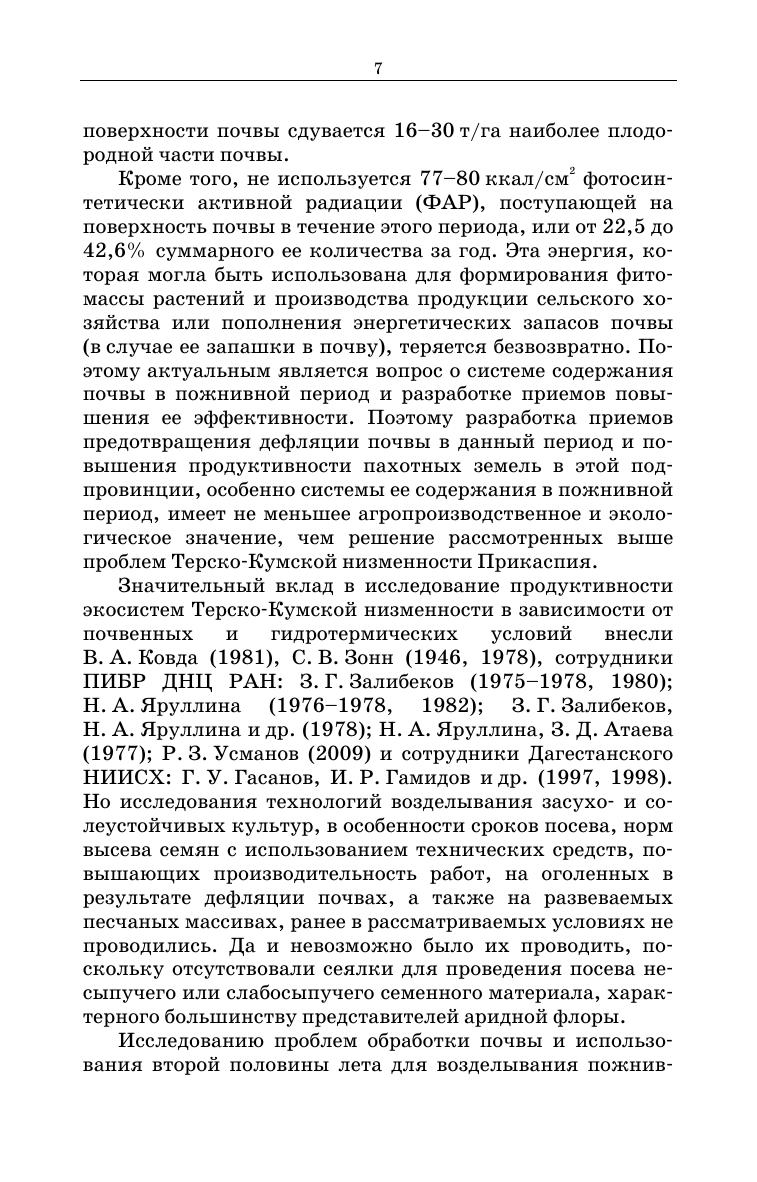 7

поверхности почвы сдувается 16–30 т/га наиболее плодородной части почвы.

Кроме того, не используется 77–80 ккал/см$^2$ фотосинтетически активной радиации (ФАР), поступающей на поверхность почвы в течение этого периода, или от 22,5 до 42,6% суммарного ее количества за год. Эта энергия, которая могла быть использована для формирования фитомассы растений и производства продукции сельского хозяйства или пополнения энергетических запасов почвы (в случае ее запашки в почву), теряется безвозвратно. Поэтому актуальным является вопрос о системе содержания почвы в пожнивной период и разработке приемов повышения ее эффективности. Поэтому разработка приемов предотвращения дефляции почвы в данный период и повышения продуктивности пахотных земель в этой подпровинции, особенно системы ее содержания в пожнивной период, имеет не меньшее агропроизводственное и экологическое значение, чем решение рассмотренных выше проблем Терско-Кумской низменности Прикаспия.

Значительный вклад в исследование продуктивности экосистем Терско-Кумской низменности в зависимости от почвенных и гидротермических условий внесли В. А. Ковда (1981), С. В. Зонн (1946, 1978), сотрудники ПИБР ДНЦ РАН: З. Г. Залибеков (1975–1978, 1980); Н. А. Яруллина (1976–1978, 1982); З. Г. Залибеков, Н. А. Яруллина и др. (1978); Н. А. Яруллина, З. Д. Атаева (1977); Р. З. Усманов (2009) и сотрудники Дагестанского НИИСХ: Г. У. Гасанов, И. Р. Гамидов и др. (1997, 1998). Но исследования технологий возделывания засухо- и солеустойчивых культур, в особенности сроков посева, норм высева семян с использованием технических средств, повышающих производительность работ, на оголенных в результате дефляции почвах, а также на развеваемых песчаных массивах, ранее в рассматриваемых условиях не проводились. Да и невозможно было их проводить, поскольку отсутствовали сеялки для проведения посева несыпучего или слабосыпучего семенного материала, характерного большинству представителей аридной флоры.

Исследованию проблем обработки почвы и использования второй половины лета для возделывания пожнив-